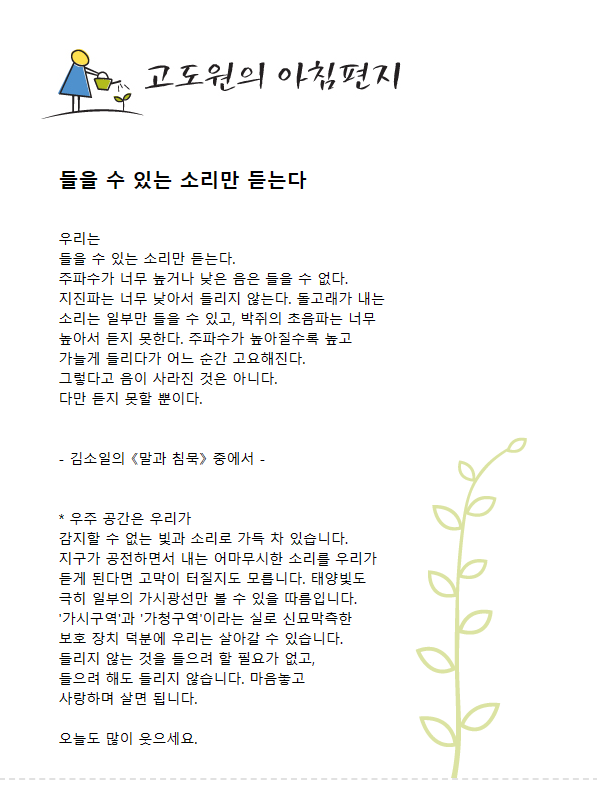 고도원의 아침편지

들을 수 있는 소리만 듣는다

우리는
들을 수 있는 소리만 듣는다.
주파수가 너무 높거나 낮은 음은 들을 수 없다.
지진파는 너무 낮아서 들리지 않는다. 돌고래가 내는
소리는 일부만 들을 수 있고, 박쥐의 초음파는 너무
높아서 듣지 못한다. 주파수가 높아질수록 높고
가늘게 들리다가 어느 순간 고요해진다.
그렇다고 음이 사라진 것은 아니다.
다만 듣지 못할 뿐이다.

- 김소일의 《말과 침묵》 중에서 -

* 우주 공간은 우리가
감지할 수 없는 빛과 소리로 가득 차 있습니다.
지구가 공전하면서 내는 어마무시한 소리를 우리가
듣게 된다면 고막이 터질지도 모릅니다. 태양빛도
극히 일부의 가시광선만 볼 수 있을 따름입니다.
'가시구역'과 '가청구역'이라는 실로 신묘막측한
보호 장치 덕분에 우리는 살아갈 수 있습니다.
들리지 않는 것을 들으려 할 필요가 없고,
들으려 해도 들리지 않습니다. 마음놓고
사랑하며 살면 됩니다.

오늘도 많이 웃으세요.